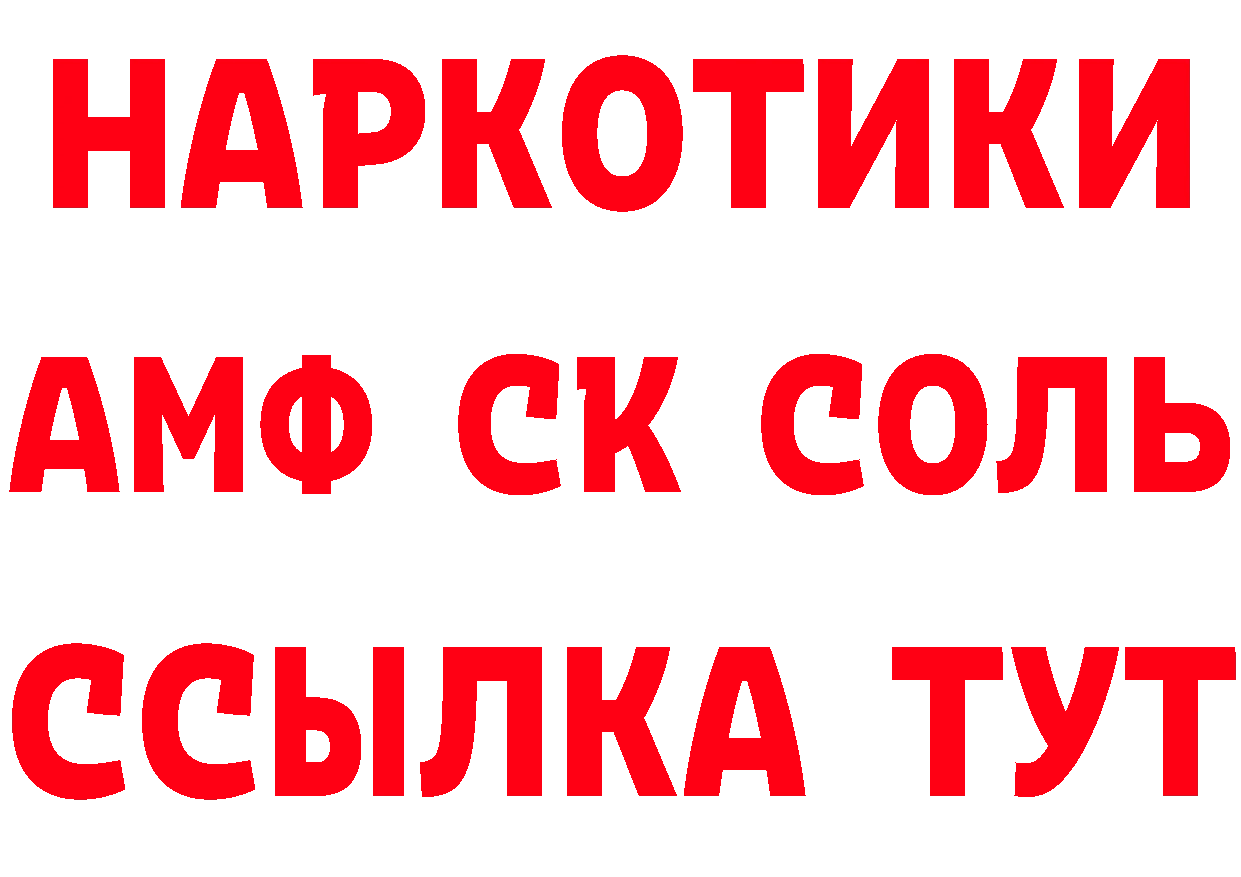 НАРКОТИКИ

АМФ СК СОЛЬ

ССЫЛКА ТУТ